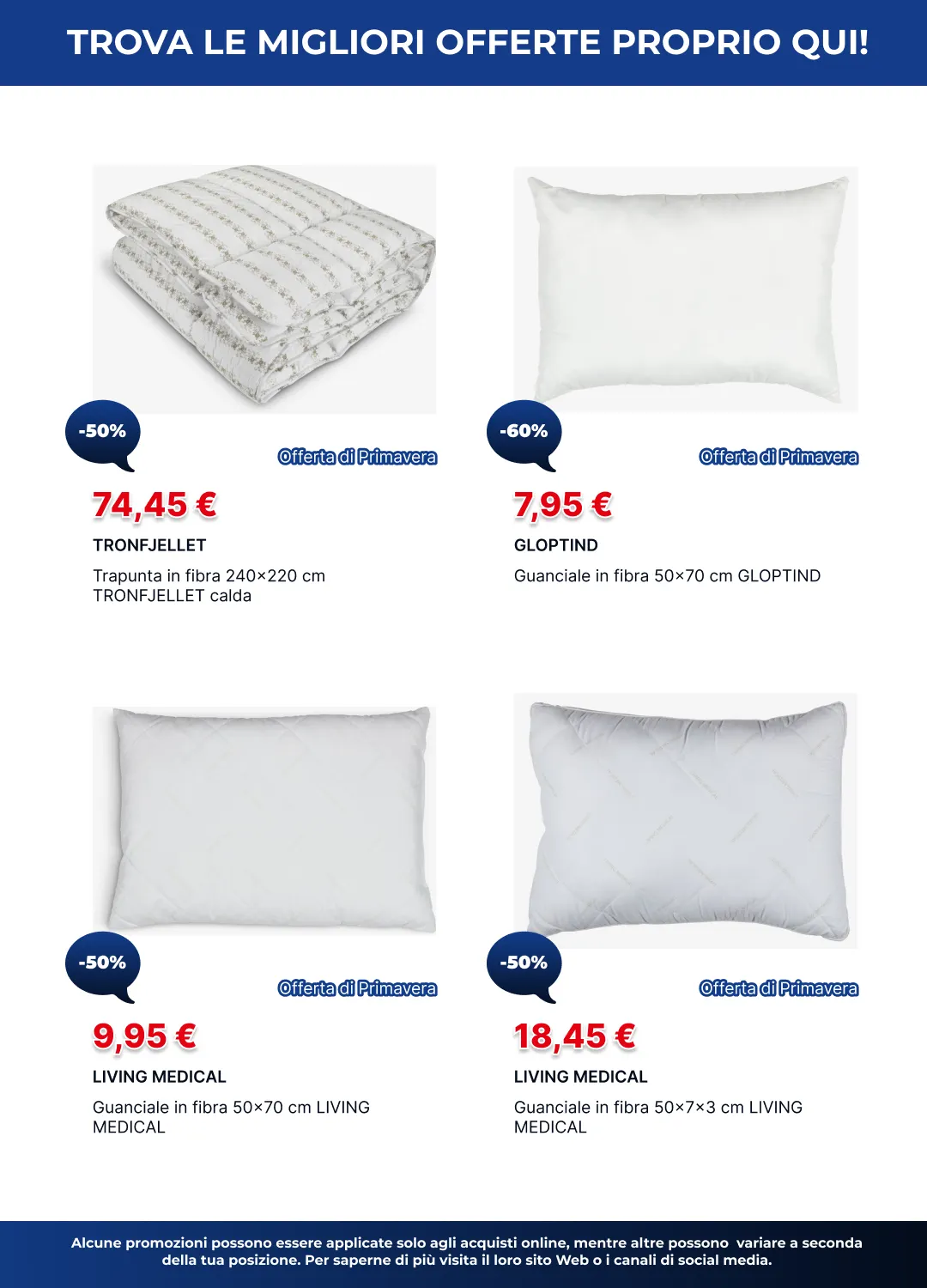 TROVA LE MIGLIORI OFFERTE PROPRIO QUI!

-50%

Offerta di Primavera

74,45 €

TRONFJELLET

Trapunta in fibra 240×220 cm TRONFJELLET calda

-60%

Offerta di Primavera

7,95 €

GLOPTIND

Guanciale in fibra 50×70 cm GLOPTIND

-50%

Offerta di Primavera

9,95 €

LIVING MEDICAL

Guanciale in fibra 50×70 cm LIVING MEDICAL

-50%

Offerta di Primavera

18,45 €

LIVING MEDICAL

Guanciale in fibra 50×7×3 cm LIVING MEDICAL

Alcune promozioni possono essere applicate solo agli acquisti online, mentre altre possono variare a seconda della tua posizione. Per saperne di più visita il loro sito Web o i canali di social media.